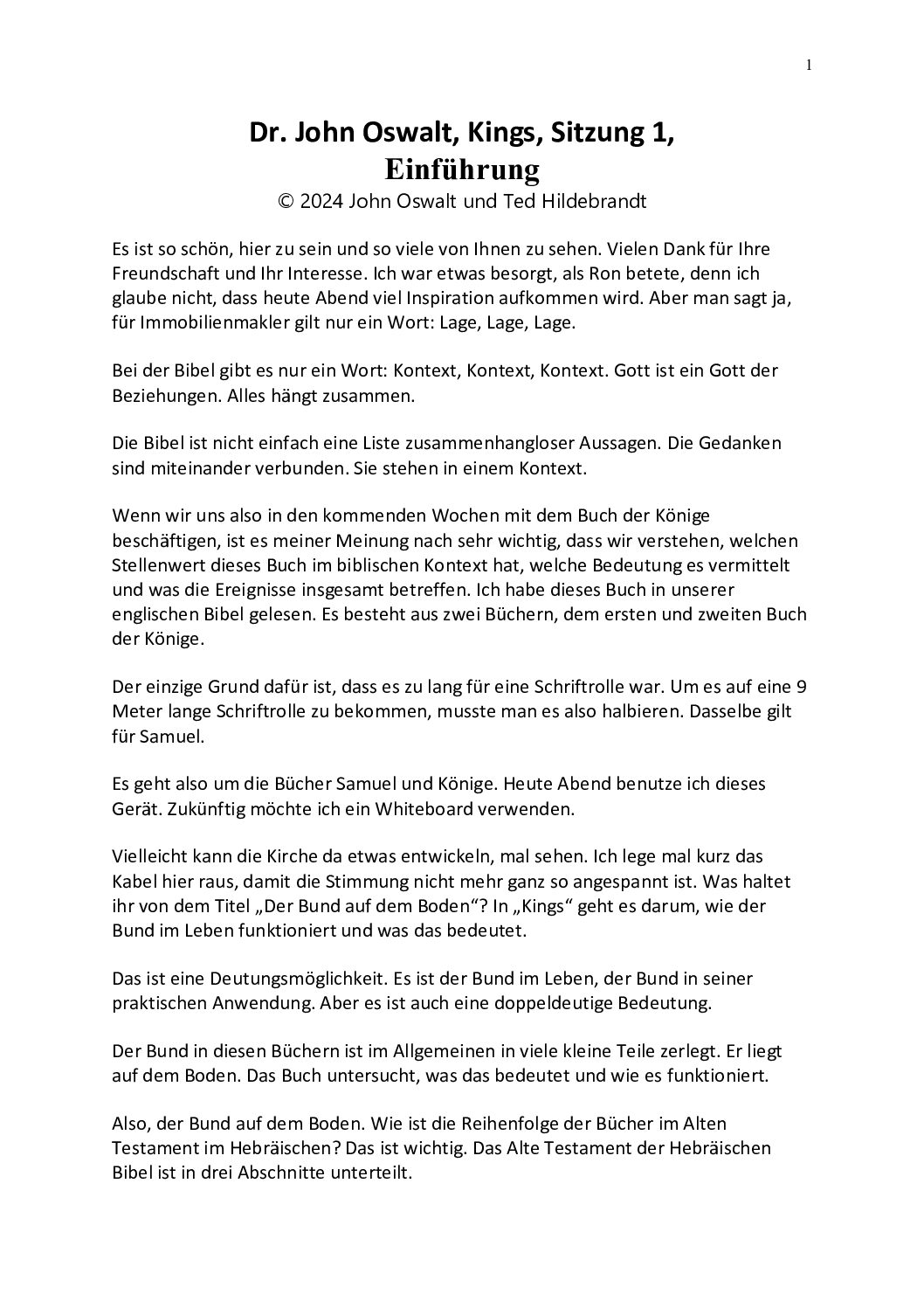 1

Dr. John Oswalt, Kings, Sitzung 1, Einführung
© 2024 John Oswalt und Ted Hildebrandt

Es ist so schön, hier zu sein und so viele von Ihnen zu sehen. Vielen Dank für Ihre Freundschaft und Ihr Interesse. Ich war etwas besorgt, als Ron betete, denn ich glaube nicht, dass heute Abend viel Inspiration aufkommen wird. Aber man sagt ja, für Immobilienmakler gilt nur ein Wort: Lage, Lage, Lage.

Bei der Bibel gibt es nur ein Wort: Kontext, Kontext, Kontext. Gott ist ein Gott der Beziehungen. Alles hängt zusammen.

Die Bibel ist nicht einfach eine Liste zusammenhangloser Aussagen. Die Gedanken sind miteinander verbunden. Sie stehen in einem Kontext.

Wenn wir uns also in den kommenden Wochen mit dem Buch der Könige beschäftigen, ist es meiner Meinung nach sehr wichtig, dass wir verstehen, welchen Stellenwert dieses Buch im biblischen Kontext hat, welche Bedeutung es vermittelt und was die Ereignisse insgesamt betreffen. Ich habe dieses Buch in unserer englischen Bibel gelesen. Es besteht aus zwei Büchern, dem ersten und zweiten Buch der Könige.

Der einzige Grund dafür ist, dass es zu lang für eine Schriftrolle war. Um es auf eine 9 Meter lange Schriftrolle zu bekommen, musste man es also halbieren. Dasselbe gilt für Samuel.

Es geht also um die Bücher Samuel und Könige. Heute Abend benutze ich dieses Gerät. Zukünftig möchte ich ein Whiteboard verwenden.

Vielleicht kann die Kirche da etwas entwickeln, mal sehen. Ich lege mal kurz das Kabel hier raus, damit die Stimmung nicht mehr ganz so angespannt ist. Was haltet ihr von dem Titel „Der Bund auf dem Boden“? In „Kings“ geht es darum, wie der Bund im Leben funktioniert und was das bedeutet.

Das ist eine Deutungsmöglichkeit. Es ist der Bund im Leben, der Bund in seiner praktischen Anwendung. Aber es ist auch eine doppeldeutige Bedeutung.

Der Bund in diesen Büchern ist im Allgemeinen in viele kleine Teile zerlegt. Er liegt auf dem Boden. Das Buch untersucht, was das bedeutet und wie es funktioniert.

Also, der Bund auf dem Boden. Wie ist die Reihenfolge der Bücher im Alten Testament im Hebräischen? Das ist wichtig. Das Alte Testament der Hebräischen Bibel ist in drei Abschnitte unterteilt.